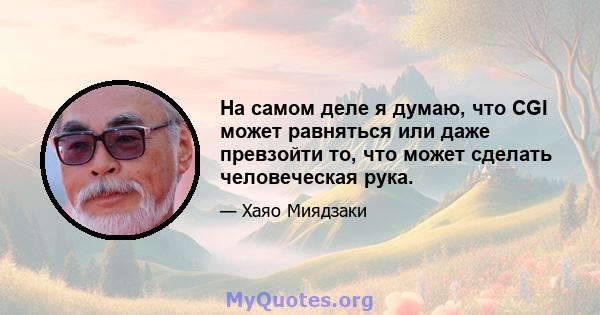 На самом деле я думаю, что CGI может равняться или даже превзойти то, что может сделать человеческая рука.

— Хаяо Миядзаки

MyQuotes.org